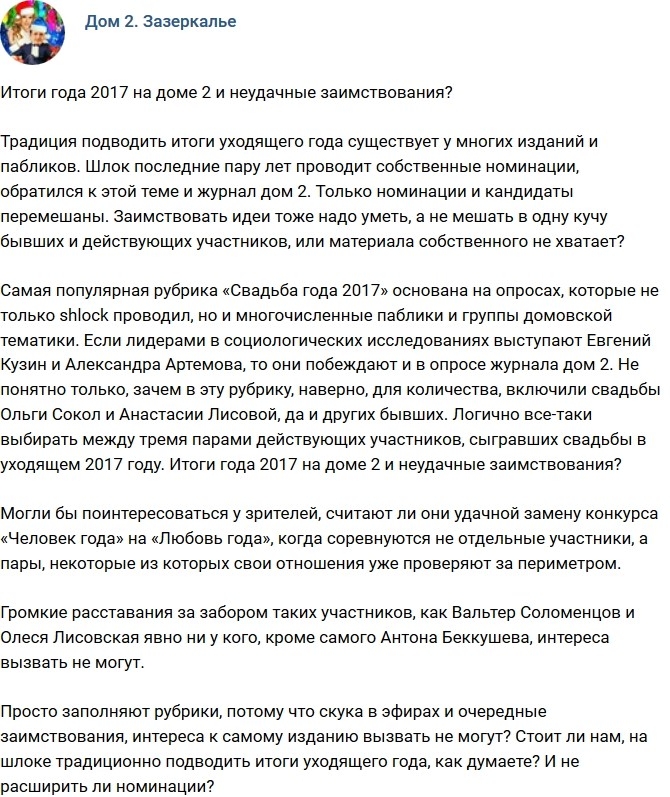 Дом 2. Зазеркалье

Итоги года 2017 на доме 2 и неудачные заимствования?

Традиция подводить итоги уходящего года существует у многих изданий и пабликов. Шлок последние пару лет проводит собственные номинации, обратился к этой теме и журнал дом 2. Только номинации и кандидаты перемешаны. Заимствовать идеи тоже надо уметь, а не мешать в одну кучу бывших и действующих участников, или материала собственного не хватает?

Самая популярная рубрика «Свадьба года 2017» основана на опросах, которые не только shlock проводил, но и многочисленные паблики и группы домовской тематики. Если лидерами в социологических исследованиях выступают Евгений Кузин и Александра Артемова, то они побеждают и в опросе журнала дом 2. Не понятно только, зачем в эту рубрику, наверно, для количества, включили свадьбы Ольги Сокол и Анастасии Лисовой, да и других бывших. Логично все-таки выбирать между тремя парами действующих участников, сыгравших свадьбы в уходящем 2017 году. Итоги года 2017 на доме 2 и неудачные заимствования?

Могли бы поинтересоваться у зрителей, считают ли они удачной замену конкурса «Человек года» на «Любовь года», когда соревнуются не отдельные участники, а пары, некоторые из которых свои отношения уже проверяют за периметром.

Громкие расставания за забором таких участников, как Вальтер Соломенцов и Олеся Лисовская явно ни у кого, кроме самого Антона Беккушева, интереса вызвать не могут.

Просто заполняют рубрики, потому что скука в эфирах и очередные заимствования, интереса к самому изданию вызвать не могут? Стоит ли нам, на шлоке традиционно подводить итоги уходящего года, как думаете? И не расширить ли номинации?